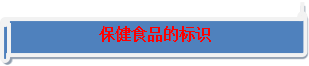 保健食品的标识